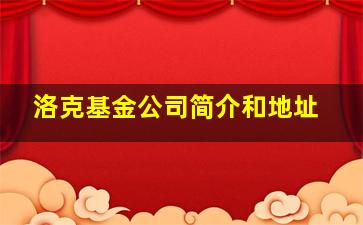 洛克基金公司简介和地址